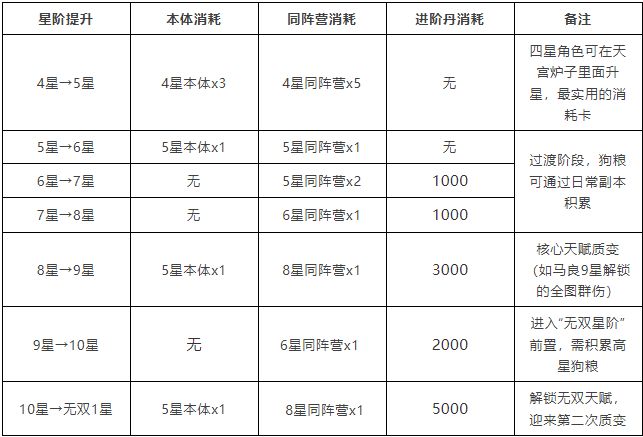 | 星阶提升 | 本体消耗 | 同阵营消耗 | 进阶丹消耗 | 备注 |
|---|---|---|---|---|
| 4星→5星 | 4星本体x3 | 4星同阵营x5 | 无 | 四星角色可在天宫炉子里面升星，最实用的消耗卡 |
| 5星→6星 | 5星本体x1 | 5星同阵营x1 | 无 | 过渡阶段，狗粮可通过日常副本积累 |
| 6星→7星 | 无 | 5星同阵营x2 | 1000 | |
| 7星→8星 | 无 | 6星同阵营x1 | 1000 | |
| 8星→9星 | 5星本体x1 | 8星同阵营x1 | 3000 | 核心天赋质变(如马良9星解锁的全图群伤) |
| 9星→10星 | 无 | 6星同阵营x1 | 2000 | 进入“无双星阶”前置，需积累高星狗粮 |
| 10星→无双1星 | 5星本体x1 | 8星同阵营x1 | 5000 | 解锁无双天赋，迎来第二次质变 |